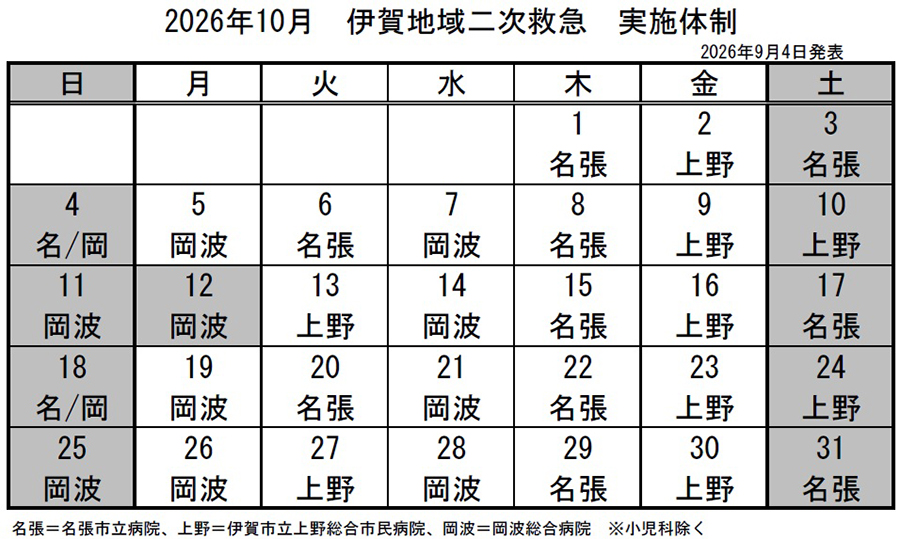 2026年10月　伊賀地域二次救急　実施体制

2026年9月4日発表

| 日 | 月 | 火 | 水 | 木 | 金 | 土 |
|---|---|---|---|---|---|---|
| | | | | 1 名張 | 2 上野 | 3 名張 |
| 4 名/岡 | 5 岡波 | 6 名張 | 7 岡波 | 8 名張 | 9 上野 | 10 上野 |
| 11 岡波 | 12 岡波 | 13 上野 | 14 岡波 | 15 名張 | 16 上野 | 17 名張 |
| 18 名/岡 | 19 岡波 | 20 名張 | 21 岡波 | 22 名張 | 23 上野 | 24 上野 |
| 25 岡波 | 26 岡波 | 27 上野 | 28 岡波 | 29 名張 | 30 上野 | 31 名張 |

名張＝名張市立病院、上野＝伊賀市立上野総合市民病院、岡波＝岡波総合病院　※小児科除く